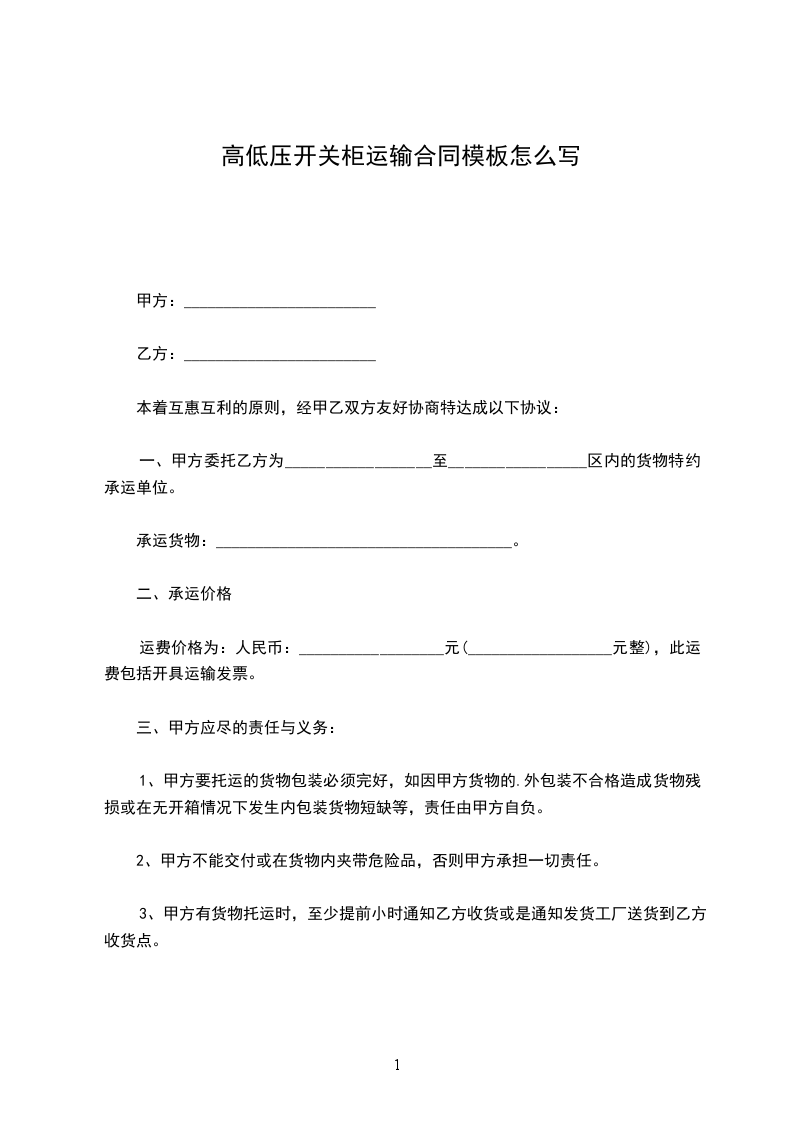 高低压开关柜运输合同模板怎么写

甲方：________________________

乙方：________________________

本着互惠互利的原则，经甲乙双方友好协商特达成以下协议：

一、甲方委托乙方为__________________至_________________区内的货物特约承运单位。

承运货物：_____________________________________。

二、承运价格

运费价格为：人民币：__________________元(__________________元整)，此运费包括开具运输发票。

三、甲方应尽的责任与义务：

1、甲方要托运的货物包装必须完好，如因甲方货物的.外包装不合格造成货物残损或在无开箱情况下发生内包装货物短缺等，责任由甲方自负。

2、甲方不能交付或在货物内夹带危险品，否则甲方承担一切责任。

3、甲方有货物托运时，至少提前小时通知乙方收货或是通知发货工厂送货到乙方收货点。

1